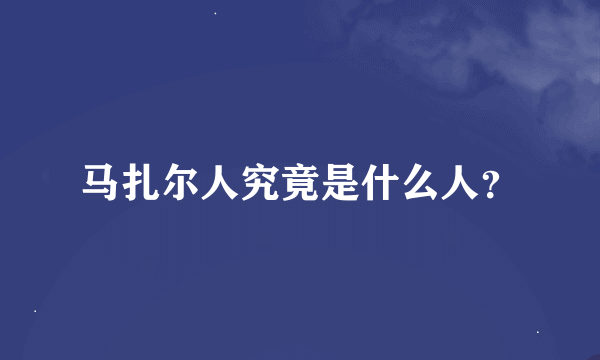 马扎尔人究竟是什么人?